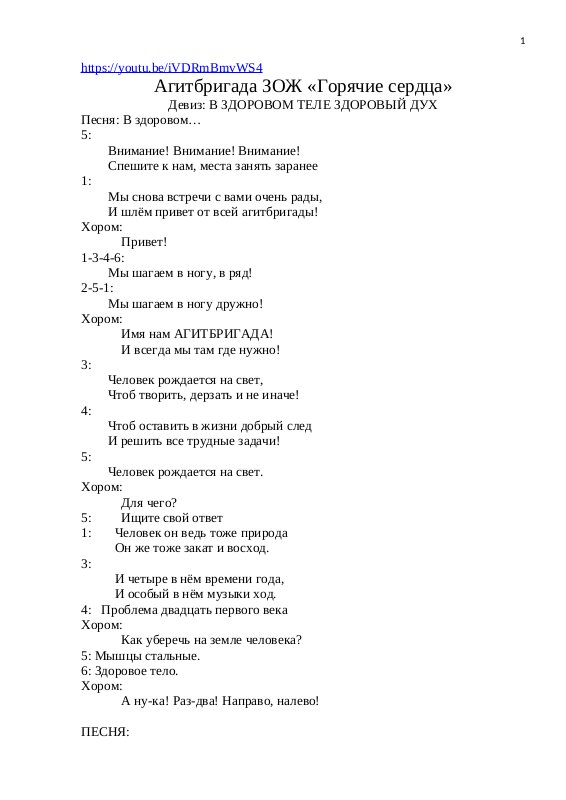 1

https://youtu.be/iVDRmBmvWS4

Агитбригада ЗОЖ «Горячие сердца»

Девиз: В ЗДОРОВОМ ТЕЛЕ ЗДОРОВЫЙ ДУХ

Песня: В здоровом…

5:
Внимание! Внимание! Внимание!
Спешите к нам, места занять заранее

1:
Мы снова встречи с вами очень рады,
И шлём привет от всей агитбригады!

Хором:
Привет!

1-3-4-6:
Мы шагаем в ногу, в ряд!

2-5-1:
Мы шагаем в ногу дружно!

Хором:
Имя нам АГИТБРИГАДА!
И всегда мы там где нужно!

3:
Человек рождается на свет,
Чтоб творить, дерзать и не иначе!

4:
Чтоб оставить в жизни добрый след
И решить все трудные задачи!

5:
Человек рождается на свет.

Хором:
Для чего?

5: Ищите свой ответ

1: Человек он ведь тоже природа
Он же тоже закат и восход.

3:
И четыре в нём времени года,
И особый в нём музыки ход.

4: Проблема двадцать первого века

Хором:
Как уберечь на земле человека?

5: Мышцы стальные.

6: Здоровое тело.

Хором:
А ну-ка! Раз-два! Направо, налево!

ПЕСНЯ: